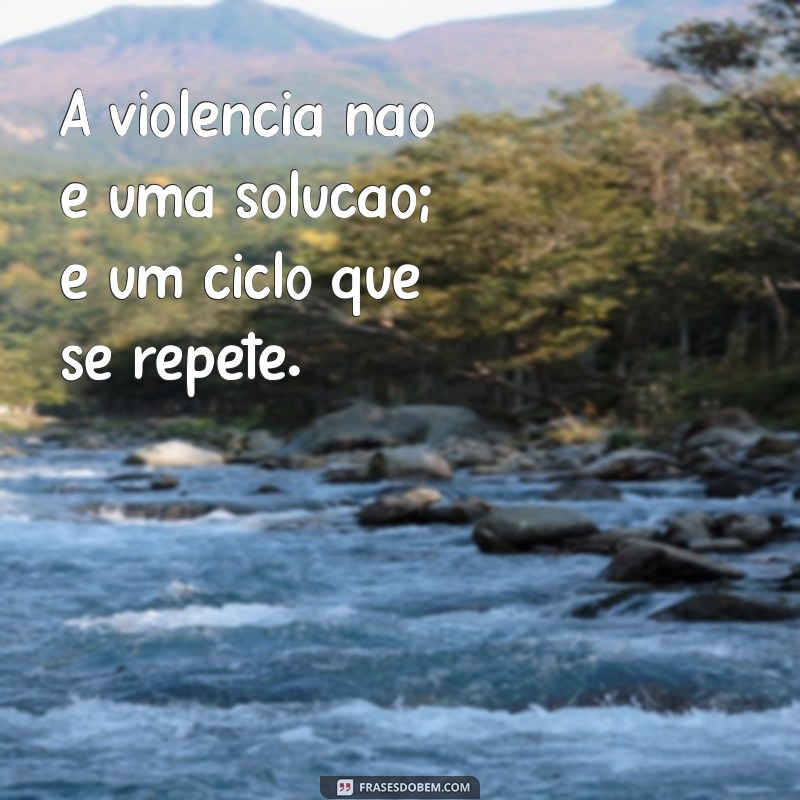 A violencia nao e uma solucao; e um ciclo que se repete.

FRASESDOBEM.COM